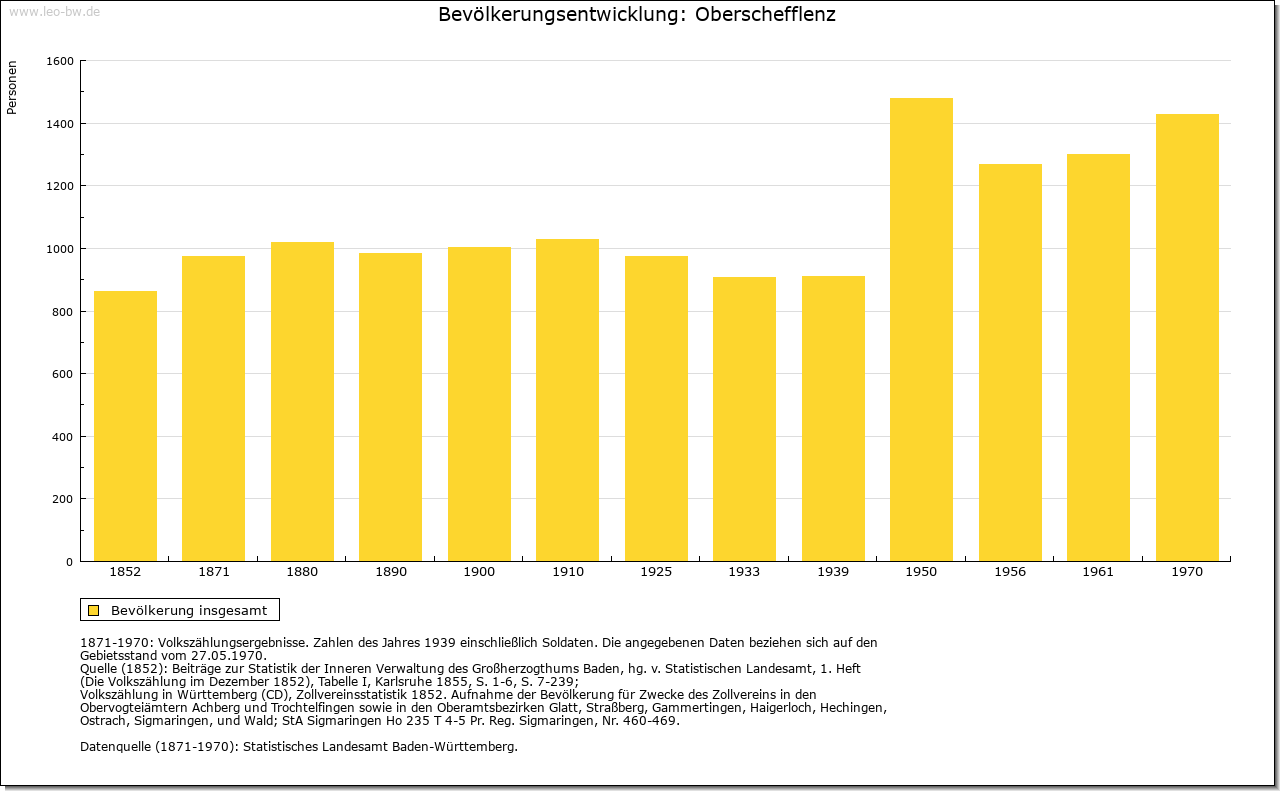 www.leo-bw.de

Bevölkerungsentwicklung: Oberschefflenz

Personen

1600
1400
1200
1000
800
600
400
200
0

1852 1871 1880 1890 1900 1910 1925 1933 1939 1950 1956 1961 1970

Bevölkerung insgesamt

1871-1970: Volkszählungsergebnisse. Zahlen des Jahres 1939 einschließlich Soldaten. Die angegebenen Daten beziehen sich auf den Gebietsstand vom 27.05.1970.
Quelle (1852): Beiträge zur Statistik der Inneren Verwaltung des Großherzogthums Baden, hg. v. Statistischen Landesamt, 1. Heft (Die Volkszählung im Dezember 1852), Tabelle I, Karlsruhe 1855, S. 1-6, S. 7-239;
Volkszählung in Württemberg (CD), Zollvereinsstatistik 1852. Aufnahme der Bevölkerung für Zwecke des Zollvereins in den Obervogteiämtern Achberg und Trochtelfingen sowie in den Oberamtsbezirken Glatt, Straßberg, Gammertingen, Haigerloch, Hechingen, Ostrach, Sigmaringen, und Wald; StA Sigmaringen Ho 235 T 4-5 Pr. Reg. Sigmaringen, Nr. 460-469.

Datenquelle (1871-1970): Statistisches Landesamt Baden-Württemberg.